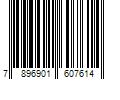 7 896901 607614